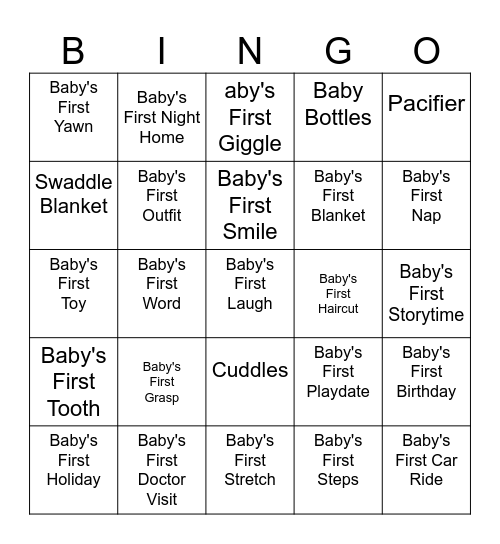 | B | I | N | G | O |
|---|---|---|---|---|
| Baby's First Yawn | Baby's First Night Home | aby's First Giggle | Baby Bottles | Pacifier |
| Swaddle Blanket | Baby's First Outfit | Baby's First Smile | Baby's First Blanket | Baby's First Nap |
| Baby's First Toy | Baby's First Word | Baby's First Laugh | Baby's First Haircut | Baby's First Storytime |
| Baby's First Tooth | Baby's First Grasp | Cuddles | Baby's First Playdate | Baby's First Birthday |
| Baby's First Holiday | Baby's First Doctor Visit | Baby's First Stretch | Baby's First Steps | Baby's First Car Ride |